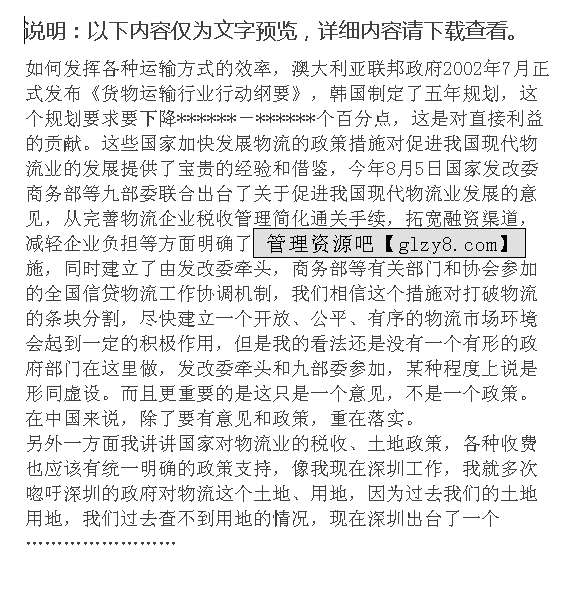 说明：以下内容仅为文字预览，详细内容请下载查看。

如何发挥各种运输方式的效率，澳大利亚联邦政府2002年7月正式发布《货物运输行业行动纲要》，韩国制定了五年规划，这个规划要求要下降*******－*******个百分点，这是对直接利益的贡献。这些国家加快发展物流的政策措施对促进我国现代物流业的发展提供了宝贵的经验和借鉴，今年8月5日国家发改委商务部等九部委联合出台了关于促进我国现代物流业发展的意见，从完善物流企业税收管理简化通关手续，拓宽融资渠道，减轻企业负担等方面明确了 管理资源吧【glzy8.com】 施，同时建立了由发改委牵头，商务部等有关部门和协会参加的全国信贷物流工作协调机制，我们相信这个措施对打破物流的条块分割，尽快建立一个开放、公平、有序的物流市场环境会起到一定的积极作用，但是我的看法还是没有一个有形的政府部门在这里做，发改委牵头和九部委参加，某种程度上说是形同虚设。而且更重要的是这只是一个意见，不是一个政策。在中国来说，除了要有意见和政策，重在落实。
另外一方面我讲讲国家对物流业的税收、土地政策，各种收费也应该有统一明确的政策支持，像我现在深圳工作，我就多次吆吁深圳的政府对物流这个土地、用地，因为过去我们的土地用地，我们过去查不到用地的情况，现在深圳出台了一个
……………………